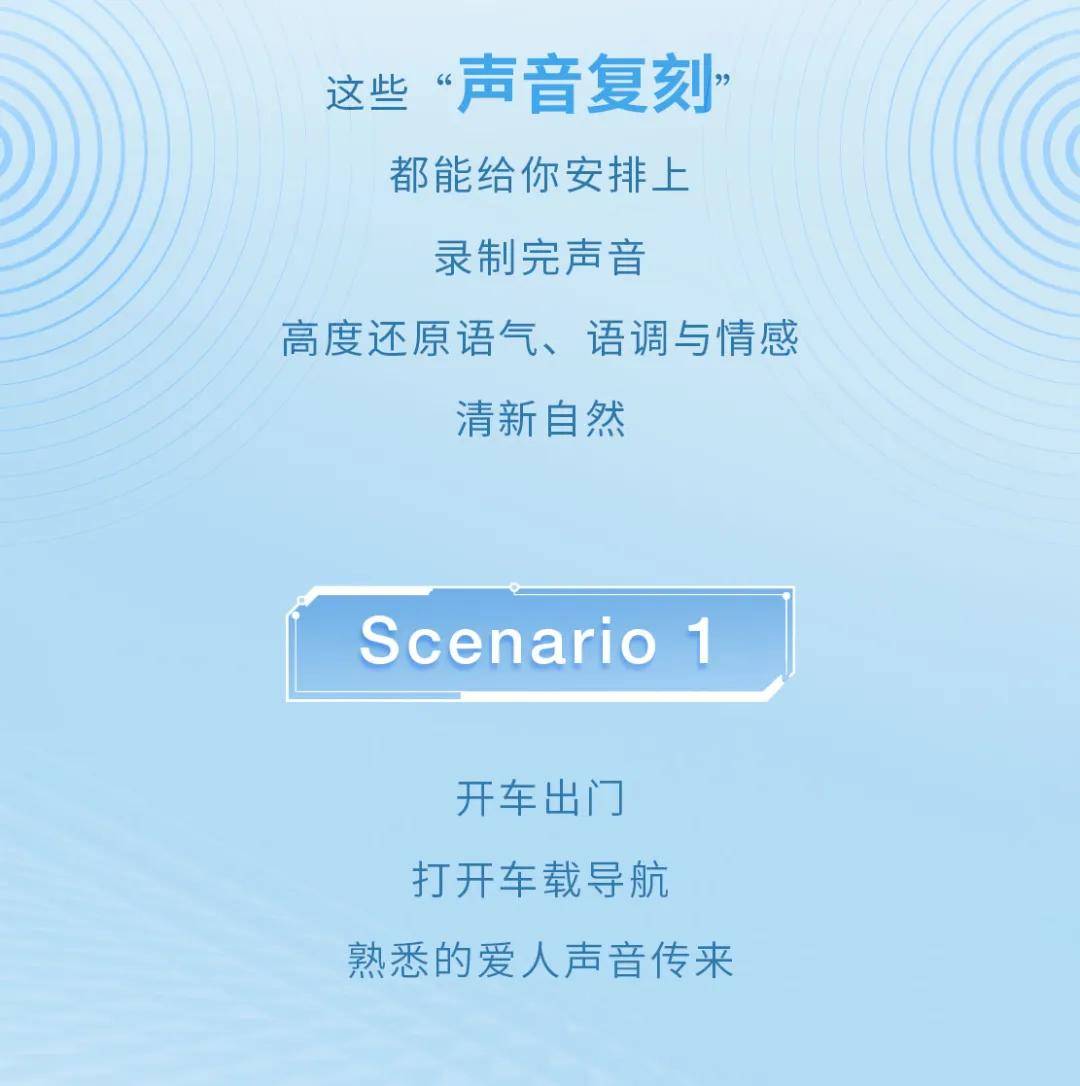 这些“声音复刻”

都能给你安排上

录制完声音

高度还原语气、语调与情感

清新自然

Scenario 1

开车出门

打开车载导航

熟悉的爱人声音传来